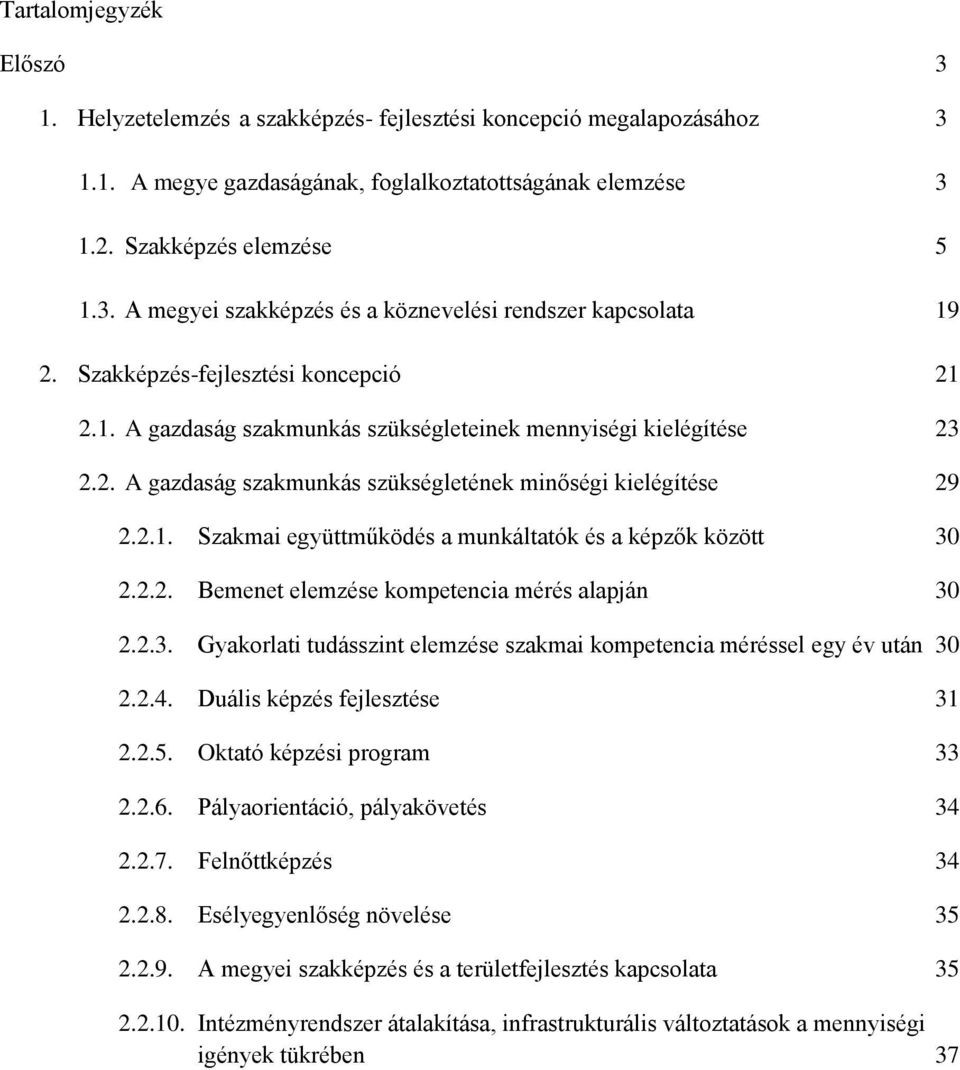 Tartalomjegyzék

Előszó 3

1. Helyzetelemzés a szakképzés- fejlesztési koncepció megalapozásához 3

1.1. A megye gazdaságának, foglalkoztatottságának elemzése 3

1.2. Szakképzés elemzése 5

1.3. A megyei szakképzés és a köznevelési rendszer kapcsolata 19

2. Szakképzés-fejlesztési koncepció 21

2.1. A gazdaság szakmunkás szükségleteinek mennyiségi kielégítése 23

2.2. A gazdaság szakmunkás szükségletének minőségi kielégítése 29

2.2.1. Szakmai együttműködés a munkáltatók és a képzők között 30

2.2.2. Bemenet elemzése kompetencia mérés alapján 30

2.2.3. Gyakorlati tudásszint elemzése szakmai kompetencia méréssel egy év után 30

2.2.4. Duális képzés fejlesztése 31

2.2.5. Oktató képzési program 33

2.2.6. Pályaorientáció, pályakövetés 34

2.2.7. Felnőttképzés 34

2.2.8. Esélyegyenlőség növelése 35

2.2.9. A megyei szakképzés és a területfejlesztés kapcsolata 35

2.2.10. Intézményrendszer átalakítása, infrastrukturális változtatások a mennyiségi igények tükrében 37